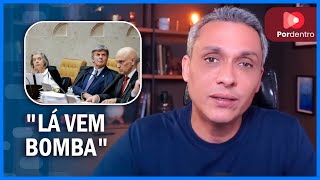 Pordentro

"LÁ VEM BOMBA"